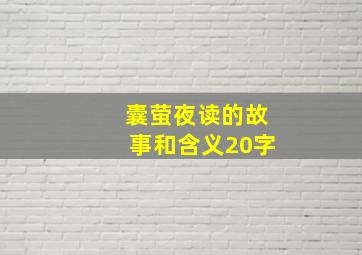 囊萤夜读的故事和含义20字